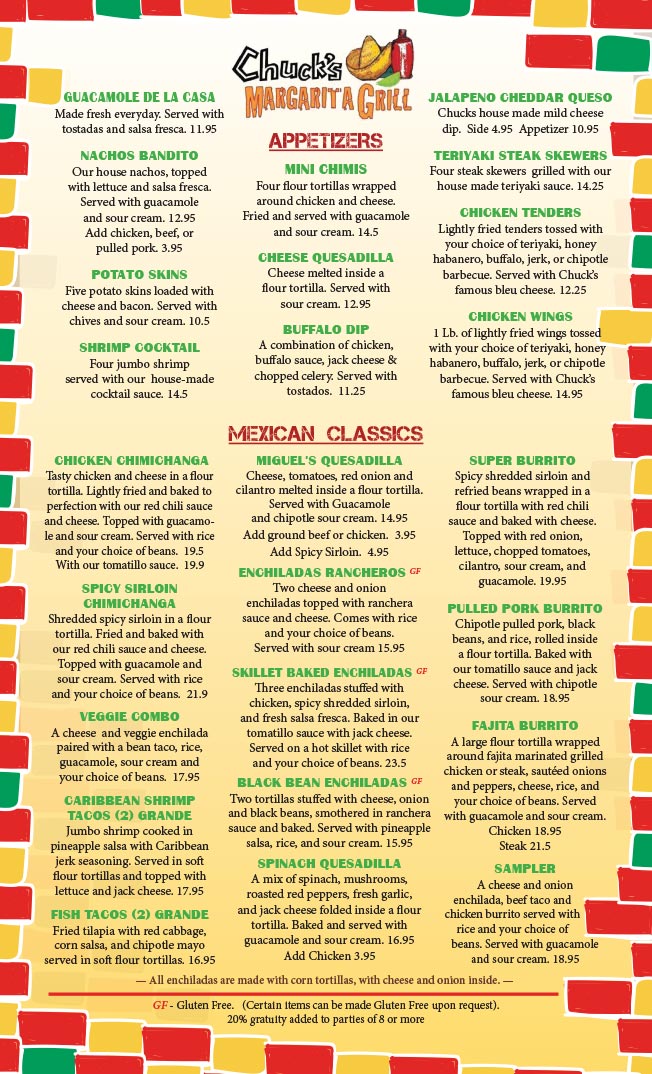 Chuck's
MARGARITA GRILL

GUACAMOLE DE LA CASA
Made fresh everyday. Served with tostadas and salsa fresca. 11.95

NACHOS BANDITO
Our house nachos, topped with lettuce and salsa fresca. Served with guacamole and sour cream. 12.95
Add chicken, beef, or pulled pork. 3.95

POTATO SKINS
Five potato skins loaded with cheese and bacon. Served with chives and sour cream. 10.5

SHRIMP COCKTAIL
Four jumbo shrimp served with our house-made cocktail sauce. 14.5

APPETIZERS

MINI CHIMIS
Four flour tortillas wrapped around chicken and cheese. Fried and served with guacamole and sour cream. 14.5

CHEESE QUESADILLA
Cheese melted inside a flour tortilla. Served with sour cream. 12.95

BUFFALO DIP
A combination of chicken, buffalo sauce, jack cheese & chopped celery. Served with tostados. 11.25

JALAPENO CHEDDAR QUESO
Chucks house made mild cheese dip. Side 4.95 Appetizer 10.95

TERIYAKI STEAK SKEWERS
Four steak skewers grilled with our house made teriyaki sauce. 14.25

CHICKEN TENDERS
Lightly fried tenders tossed with your choice of teriyaki, honey habanero, buffalo, jerk, or chipotle barbecue. Served with Chuck's famous bleu cheese. 12.25

CHICKEN WINGS
1 Lb. of lightly fried wings tossed with your choice of teriyaki, honey habanero, buffalo, jerk, or chipotle barbecue. Served with Chuck's famous bleu cheese. 14.95

MEXICAN CLASSICS

CHICKEN CHIMICHANGA
Tasty chicken and cheese in a flour tortilla. Lightly fried and baked to perfection with our red chili sauce and cheese. Topped with guacamole and sour cream. Served with rice and your choice of beans. 19.5
With our tomatillo sauce. 19.9

SPICY SIRLOIN CHIMICHANGA
Shredded spicy sirloin in a flour tortilla. Fried and baked with our red chili sauce and cheese. Topped with guacamole and sour cream. Served with rice and your choice of beans. 21.9

VEGGIE COMBO
A cheese and veggie enchilada paired with a bean taco, rice, guacamole, sour cream and your choice of beans. 17.95

CARIBBEAN SHRIMP TACOS (2) GRANDE
Jumbo shrimp cooked in pineapple salsa with Caribbean jerk seasoning. Served in soft flour tortillas and topped with lettuce and jack cheese. 17.95

FISH TACOS (2) GRANDE
Fried tilapia with red cabbage, corn salsa, and chipotle mayo served in soft flour tortillas. 16.95

MIGUEL'S QUESADILLA
Cheese, tomatoes, red onion and cilantro melted inside a flour tortilla. Served with Guacamole and chipotle sour cream. 14.95
Add ground beef or chicken. 3.95
Add Spicy Sirloin. 4.95

ENCHILADAS RANCHEROS GF
Two cheese and onion enchiladas topped with ranchera sauce and cheese. Comes with rice and your choice of beans. Served with sour cream 15.95

SKILLET BAKED ENCHILADAS GF
Three enchiladas stuffed with chicken, spicy shredded sirloin, and fresh salsa fresca. Baked in our tomatillo sauce with jack cheese. Served on a hot skillet with rice and your choice of beans. 23.5

BLACK BEAN ENCHILADAS GF
Two tortillas stuffed with cheese, onion and black beans, smothered in ranchera sauce and baked. Served with pineapple salsa, rice, and sour cream. 15.95

SPINACH QUESADILLA
A mix of spinach, mushrooms, roasted red peppers, fresh garlic, and jack cheese folded inside a flour tortilla. Baked and served with guacamole and sour cream. 16.95
Add Chicken 3.95

SUPER BURRITO
Spicy shredded sirloin and refried beans wrapped in a flour tortilla with red chili sauce and baked with cheese. Topped with red onion, lettuce, chopped tomatoes, cilantro, sour cream, and guacamole. 19.95

PULLED PORK BURRITO
Chipotle pulled pork, black beans, and rice, rolled inside a flour tortilla. Baked with our tomatillo sauce and jack cheese. Served with chipotle sour cream. 18.95

FAJITA BURRITO
A large flour tortilla wrapped around fajita marinated grilled chicken or steak, sautéed onions and peppers, cheese, rice, and your choice of beans. Served with guacamole and sour cream.
Chicken 18.95
Steak 21.5

SAMPLER
A cheese and onion enchilada, beef taco and chicken burrito served with rice and your choice of beans. Served with guacamole and sour cream. 18.95

— All enchiladas are made with corn tortillas, with cheese and onion inside. —

GF - Gluten Free. (Certain items can be made Gluten Free upon request).
20% gratuity added to parties of 8 or more